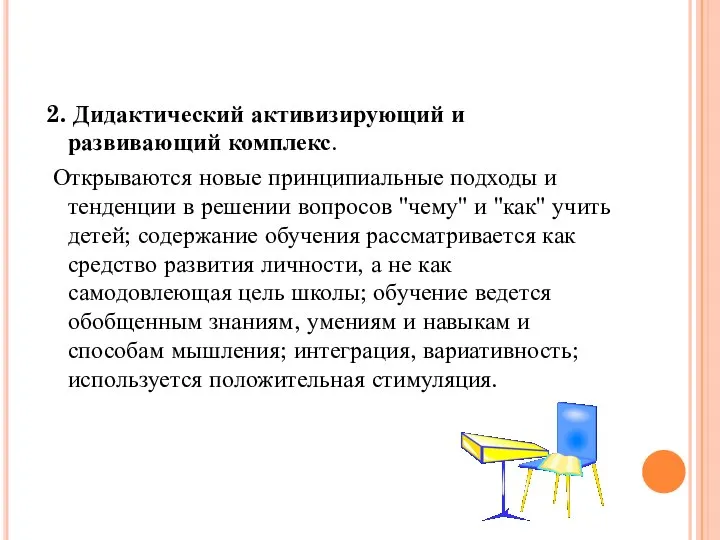 2. Дидактический активизирующий и развивающий комплекс.

Открываются новые принципиальные подходы и тенденции в решении вопросов "чему" и "как" учить детей; содержание обучения рассматривается как средство развития личности, а не как самодовлеющая цель школы; обучение ведется обобщенным знаниям, умениям и навыкам и способам мышления; интеграция, вариативность; используется положительная стимуляция.